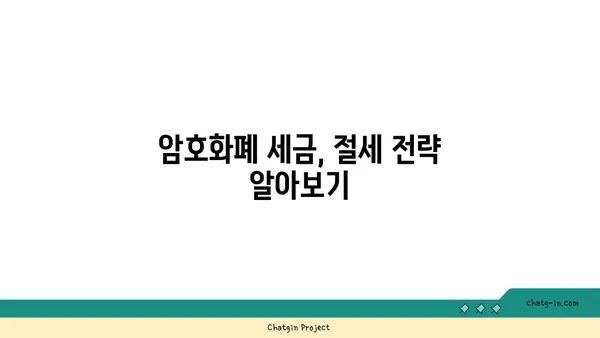 암호화폐 세금, 절세 전략 알아보기

chatg-in.com

Chatgin Project